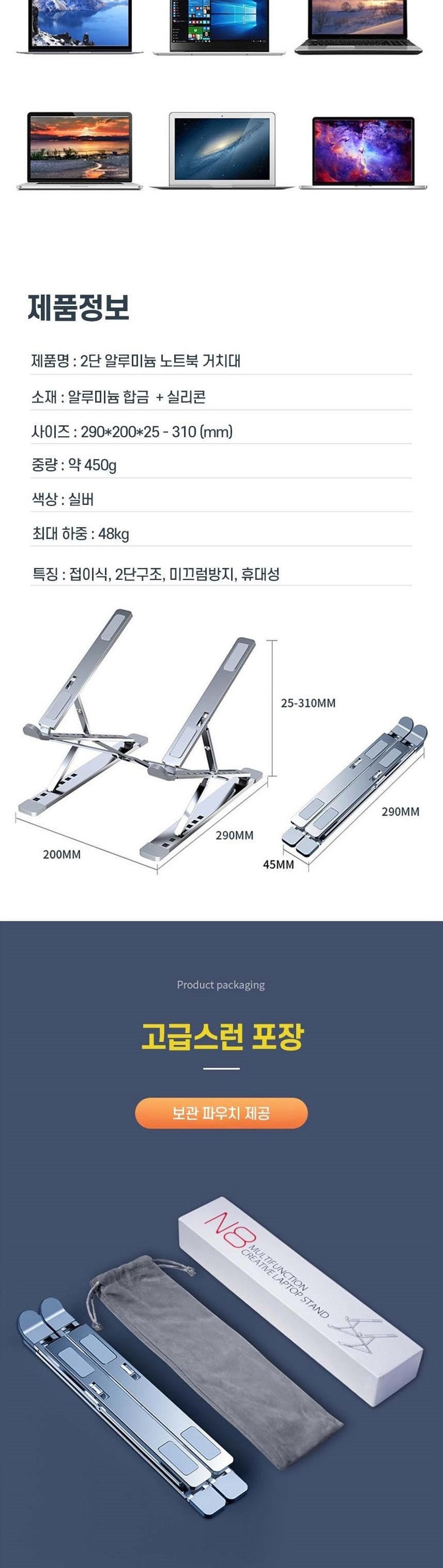 제품정보

제품명 : 2단 알루미늄 노트북 거치대

소재 : 알루미늄 합금 + 실리콘

사이즈 : 290*200*25 - 310 (mm)

중량 : 약 450g

색상 : 실버

최대 하중 : 48kg

특징 : 접이식, 2단구조, 미끄럼방지, 휴대성

25-310MM

290MM

200MM

290MM

45MM

Product packaging

고급스런 포장

보관 파우치 제공

N8
MULTIFUNCTION
CREATIVE LAPTOP STAND